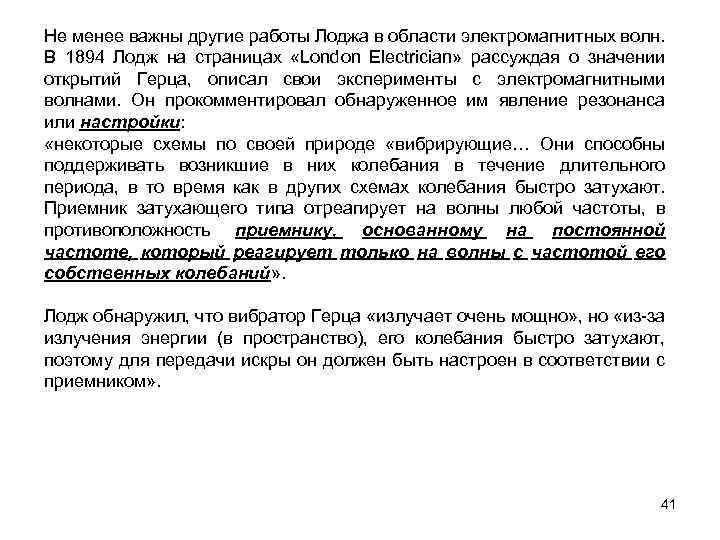 Не менее важны другие работы Лоджа в области электромагнитных волн. В 1894 Лодж на страницах «London Electrician» рассуждая о значении открытий Герца, описал свои эксперименты с электромагнитными волнами. Он прокомментировал обнаруженное им явление резонанса или настройки:
«некоторые схемы по своей природе «вибрирующие… Они способны поддерживать возникшие в них колебания в течение длительного периода, в то время как в других схемах колебания быстро затухают. Приемник затухающего типа отреагирует на волны любой частоты, в противоположность приемнику, основанному на постоянной частоте, который реагирует только на волны с частотой его собственных колебаний».

Лодж обнаружил, что вибратор Герца «излучает очень мощно», но «из-за излучения энергии (в пространство), его колебания быстро затухают, поэтому для передачи искры он должен быть настроен в соответствии с приемником».

41